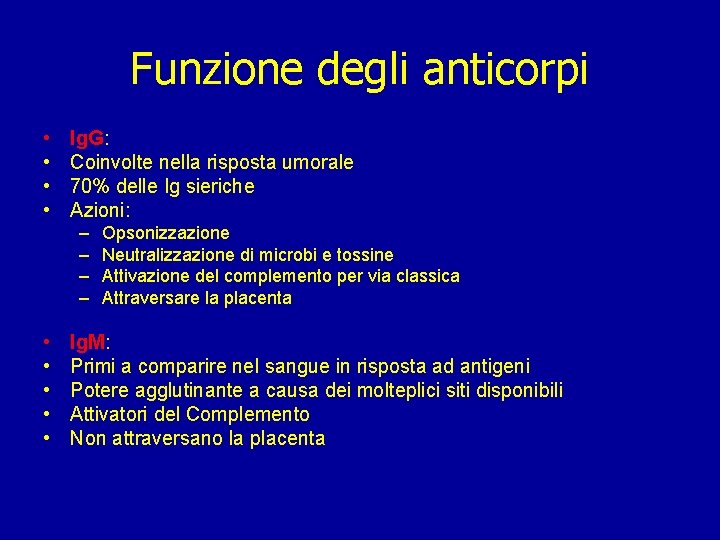 Funzione degli anticorpi

• IgG:
• Coinvolte nella risposta umorale
• 70% delle Ig sieriche
• Azioni:
– Opsonizzazione
– Neutralizzazione di microbi e tossine
– Attivazione del complemento per via classica
– Attraversare la placenta

• IgM:
• Primi a comparire nel sangue in risposta ad antigeni
• Potere agglutinante a causa dei molteplici siti disponibili
• Attivatori del Complemento
• Non attraversano la placenta